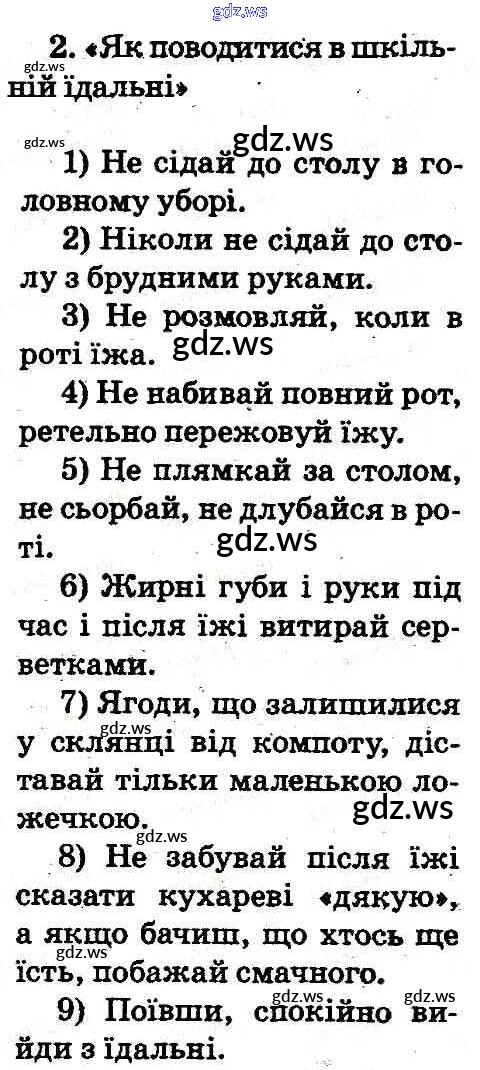 2. «Як поводитися в шкільній їдальні»

1) Не сідай до столу в головному уборі.

2) Ніколи не сідай до столу з брудними руками.

3) Не розмовляй, коли в роті їжа.

4) Не набивай повний рот, ретельно пережовуй їжу.

5) Не плямкай за столом, не сьорбай, не длубайся в роті.

6) Жирні губи і руки під час і після їжі витирай серветками.

7) Ягоди, що залишилися у склянці від компоту, діставай тільки маленькою ложечкою.

8) Не забувай після їжі сказати кухареві «дякую», а якщо бачиш, що хтось ще їсть, побажай смачного.

9) Поївши, спокійно вийди з їдальні.

gdz.ws